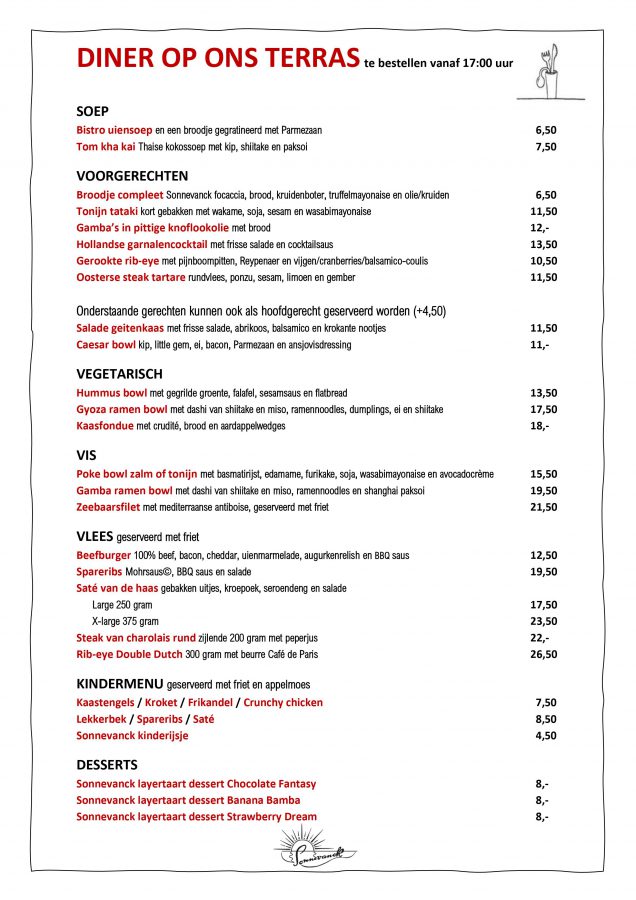 DINER OP ONS TERRAS te bestellen vanaf 17:00 uur

SOEP
Bistro uiensoep en een broodje gegratineerd met Parmezaan 6,50
Tom kha kai Thaise kokossoep met kip, shiitake en paksoi 7,50

VOORGERECHTEN
Broodje compleet Sonnevanck focaccia, brood, kruidenboter, truffelmayonaise en olie/kruiden 6,50
Tonijn tataki kort gebakken met wakame, soja, sesam en wasabimayonaise 11,50
Gamba's in pittige knoflookolie met brood 12,-
Hollandse garnalencocktail met frisse salade en cocktailsaus 13,50
Gerookte rib-eye met pijnboompitten, Reypenaer en vijgen/cranberries/balsamico-coulis 10,50
Oosterse steak tartare rundvlees, ponzu, sesam, limoen en gember 11,50

Onderstaande gerechten kunnen ook als hoofdgerecht geserveerd worden (+4,50)
Salade geitenkaas met frisse salade, abrikoos, balsamico en krokante nootjes 11,50
Caesar bowl kip, little gem, ei, bacon, Parmezaan en ansjovisdressing 11,-

VEGETARISCH
Hummus bowl met gegrilde groente, falafel, sesamsaus en flatbread 13,50
Gyoza ramen bowl met dashi van shiitake en miso, ramennoodles, dumplings, ei en shiitake 17,50
Kaasfondue met crudité, brood en aardappelwedges 18,-

VIS
Poke bowl zalm of tonijn met basmatirijst, edamame, furikake, soja, wasabimayonaise en avocadocrème 15,50
Gamba ramen bowl met dashi van shiitake en miso, ramennoodles en shanghai paksoi 19,50
Zeebaarsfilet met mediterraanse antiboise, geserveerd met friet 21,50

VLEES geserveerd met friet
Beefburger 100% beef, bacon, cheddar, uienmarmelade, augurkenrelish en BBQ saus 12,50
Spareribs Mohrsaus©, BBQ saus en salade 19,50
Saté van de haas gebakken uitjes, kroepoek, seroendeng en salade
Large 250 gram 17,50
X-large 375 gram 23,50
Steak van charolais rund zijlende 200 gram met peperjus 22,-
Rib-eye Double Dutch 300 gram met beurre Café de Paris 26,50

KINDERMENU geserveerd met friet en appelmoes
Kaastengels / Kroket / Frikandel / Crunchy chicken 7,50
Lekkerbek / Spareribs / Saté 8,50
Sonnevanck kinderijsje 4,50

DESSERTS
Sonnevanck layertaart dessert Chocolate Fantasy 8,-
Sonnevanck layertaart dessert Banana Bamba 8,-
Sonnevanck layertaart dessert Strawberry Dream 8,-

Sonnevanck